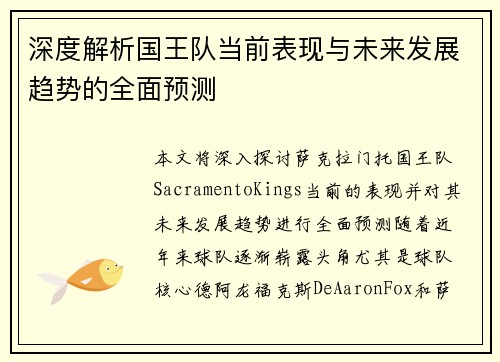 深度解析国王队当前表现与未来发展趋势的全面预测

本文将深入探讨萨克拉门托国王队SacramentoKings当前的表现并对其未来发展趋势进行全面预测随着近年来球队逐渐崭露头角尤其是球队核心德阿龙福克斯DeAaronFox和萨